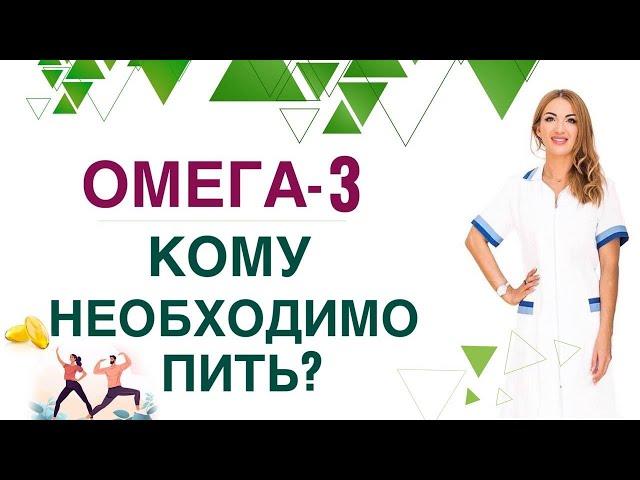 ОМЕГА-3

КОМУ НЕОБХОДИМО ПИТЬ?